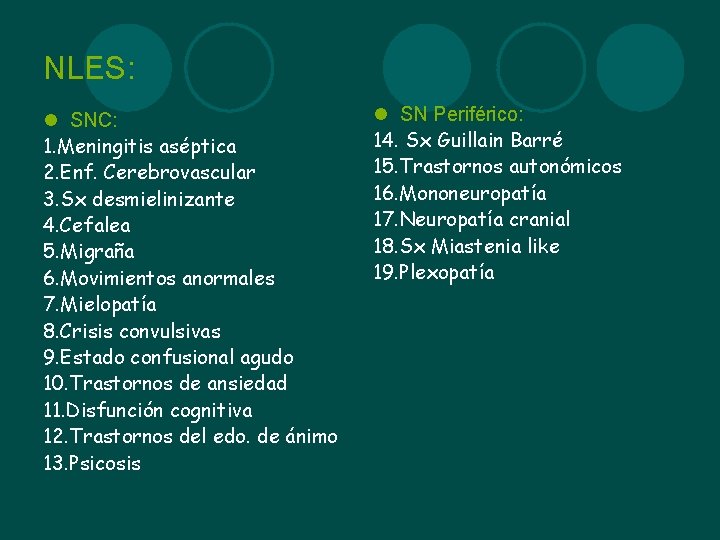 NLES:

• SNC:
1.Meningitis aséptica
2.Enf. Cerebrovascular
3.Sx desmielinizante
4.Cefalea
5.Migraña
6.Movimientos anormales
7.Mielopatía
8.Crisis convulsivas
9.Estado confusional agudo
10.Trastornos de ansiedad
11.Disfunción cognitiva
12.Trastornos del edo. de ánimo
13.Psicosis

• SN Periférico:
14. Sx Guillain Barré
15.Trastornos autonómicos
16.Mononeuropatía
17.Neuropatía cranial
18.Sx Miastenia like
19.Plexopatía